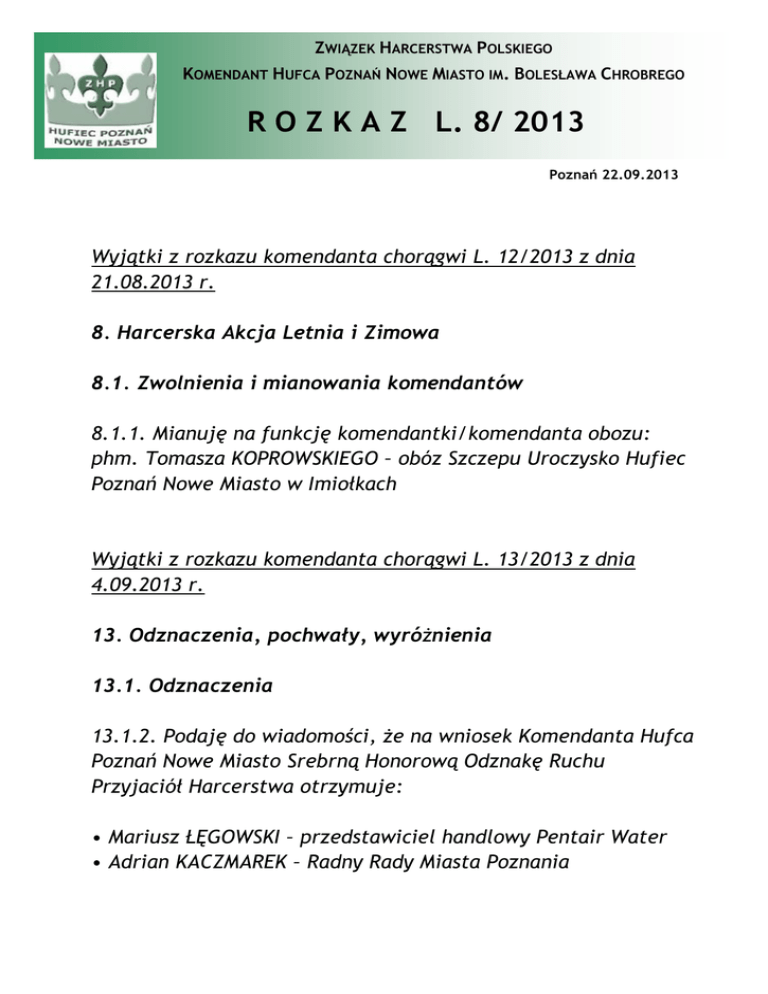 ZHP
HUFIEC POZNAŃ NOWE MIASTO

ZWIĄZEK HARCERSTWA POLSKIEGO
KOMENDANT HUFCA POZNAŃ NOWE MIASTO IM. BOLESŁAWA CHROBREGO

ROZKAZ L. 8/ 2013

Poznań 22.09.2013

Wyjątki z rozkazu komendanta chorągwi L. 12/2013 z dnia 21.08.2013 r.

8. Harcerska Akcja Letnia i Zimowa

8.1. Zwolnienia i mianowania komendantów

8.1.1. Mianuję na funkcję komendantki/komendanta obozu: phm. Tomasza KOPROWSKIEGO – obóz Szczepu Uroczysko Hufiec Poznań Nowe Miasto w Imiołkach

Wyjątki z rozkazu komendanta chorągwi L. 13/2013 z dnia 4.09.2013 r.

13. Odznaczenia, pochwały, wyróżnienia

13.1. Odznaczenia

13.1.2. Podaję do wiadomości, że na wniosek Komendanta Hufca Poznań Nowe Miasto Srebrną Honorową Odznakę Ruchu Przyjaciół Harcerstwa otrzymuje:

• Mariusz ŁĘGOWSKI – przedstawiciel handlowy Pentair Water
• Adrian KACZMAREK – Radny Rady Miasta Poznania